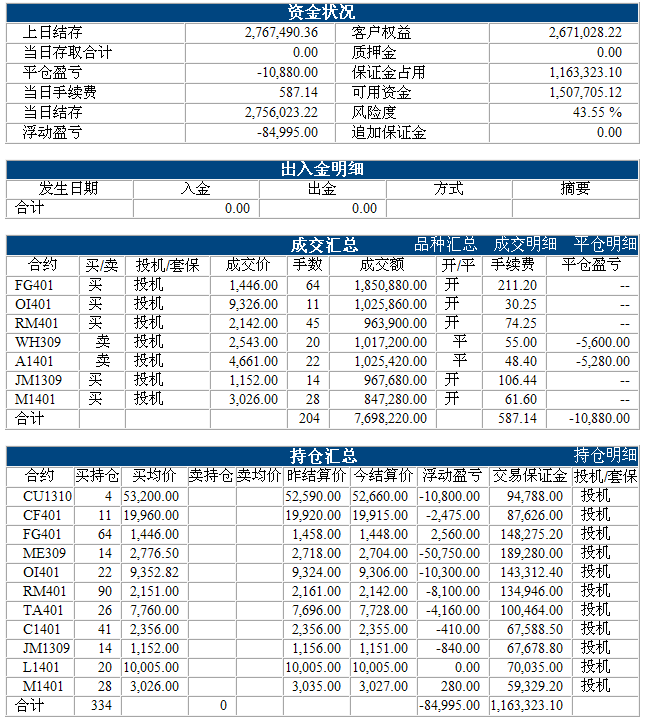 资金状况

| 上日结存 | 2,767,490.36 | 客户权益 | 2,671,028.22 |
|---|---|---|---|
| 当日存取合计 | 0.00 | 质押金 | 0.00 |
| 平仓盈亏 | -10,880.00 | 保证金占用 | 1,163,323.10 |
| 当日手续费 | 587.14 | 可用资金 | 1,507,705.12 |
| 当日结存 | 2,756,023.22 | 风险度 | 43.55 % |
| 浮动盈亏 | -84,995.00 | 追加保证金 | 0.00 |

出入金明细

| 发生日期 | 入金 | 出金 | 方式 | 摘要 |
|---|---|---|---|---|
| 合计 | 0.00 | 0.00 | | |

成交汇总 品种汇总 成交明细 平仓明细

| 合约 | 买/卖 | 投机/套保 | 成交价 | 手数 | 成交额 | 开/平 | 手续费 | 平仓盈亏 |
|---|---|---|---|---|---|---|---|---|
| FG401 | 买 | 投机 | 1,446.00 | 64 | 1,850,880.00 | 开 | 211.20 | -- |
| OI401 | 买 | 投机 | 9,326.00 | 11 | 1,025,860.00 | 开 | 30.25 | -- |
| RM401 | 买 | 投机 | 2,142.00 | 45 | 963,900.00 | 开 | 74.25 | -- |
| WH309 | 卖 | 投机 | 2,543.00 | 20 | 1,017,200.00 | 平 | 55.00 | -5,600.00 |
| A1401 | 卖 | 投机 | 4,661.00 | 22 | 1,025,420.00 | 平 | 48.40 | -5,280.00 |
| JM1309 | 买 | 投机 | 1,152.00 | 14 | 967,680.00 | 开 | 106.44 | -- |
| M1401 | 买 | 投机 | 3,026.00 | 28 | 847,280.00 | 开 | 61.60 | -- |
| 合计 | | | | 204 | 7,698,220.00 | | 587.14 | -10,880.00 |

持仓汇总 持仓明细

| 合约 | 买持仓 | 买均价 | 卖持仓 | 卖均价 | 昨结算价 | 今结算价 | 浮动盈亏 | 交易保证金 | 投机/套保 |
|---|---|---|---|---|---|---|---|---|---|
| CU1310 | 4 | 53,200.00 | | | 52,590.00 | 52,660.00 | -10,800.00 | 94,788.00 | 投机 |
| CF401 | 11 | 19,960.00 | | | 19,920.00 | 19,915.00 | -2,475.00 | 87,626.00 | 投机 |
| FG401 | 64 | 1,446.00 | | | 1,458.00 | 1,448.00 | 2,560.00 | 148,275.20 | 投机 |
| ME309 | 14 | 2,776.50 | | | 2,718.00 | 2,704.00 | -50,750.00 | 189,280.00 | 投机 |
| OI401 | 22 | 9,352.82 | | | 9,324.00 | 9,306.00 | -10,300.00 | 143,312.40 | 投机 |
| RM401 | 90 | 2,151.00 | | | 2,161.00 | 2,142.00 | -8,100.00 | 134,946.00 | 投机 |
| TA401 | 26 | 7,760.00 | | | 7,696.00 | 7,728.00 | -4,160.00 | 100,464.00 | 投机 |
| C1401 | 41 | 2,356.00 | | | 2,356.00 | 2,355.00 | -410.00 | 67,588.50 | 投机 |
| JM1309 | 14 | 1,152.00 | | | 1,156.00 | 1,151.00 | -840.00 | 67,678.80 | 投机 |
| L1401 | 20 | 10,005.00 | | | 10,005.00 | 10,005.00 | 0.00 | 70,035.00 | 投机 |
| M1401 | 28 | 3,026.00 | | | 3,035.00 | 3,027.00 | 280.00 | 59,329.20 | 投机 |
| 合计 | 334 | | 0 | | | | -84,995.00 | 1,163,323.10 | |